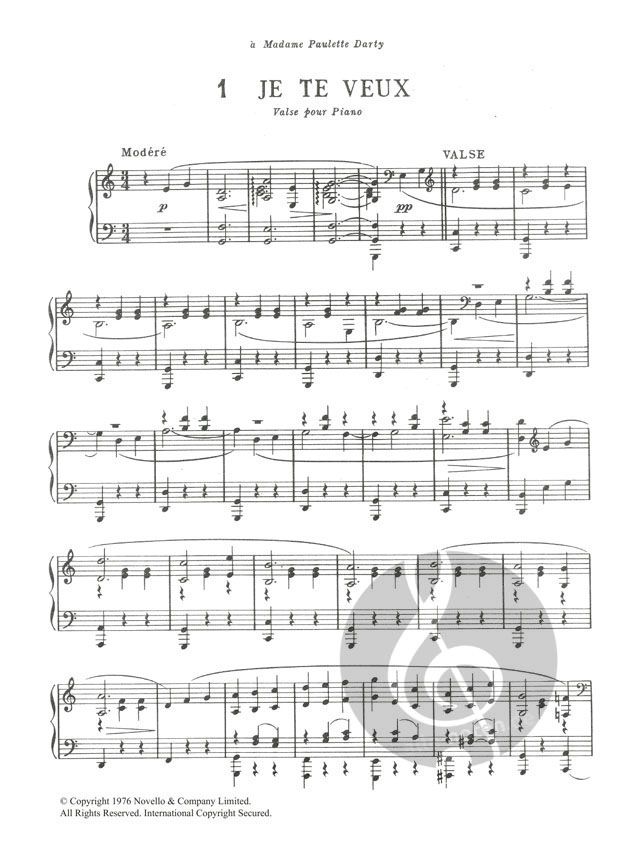 à Madame Paulette Darty

1 JE TE VEUX

Valse pour Piano

Modéré

VALSE

p

pp

© Copyright 1976 Novello & Company Limited.
All Rights Reserved. International Copyright Secured.